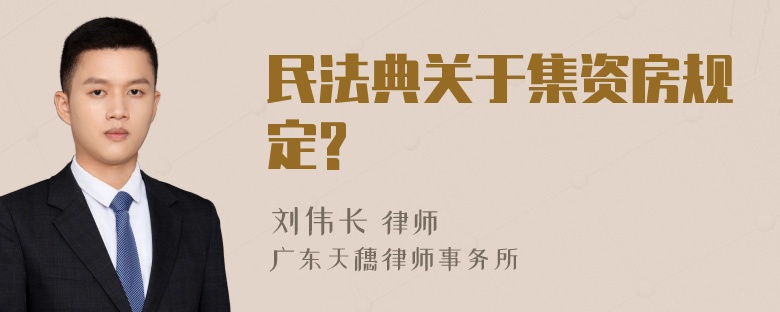 民法典关于集资房规定?

刘伟长 律师
广东天穗律师事务所